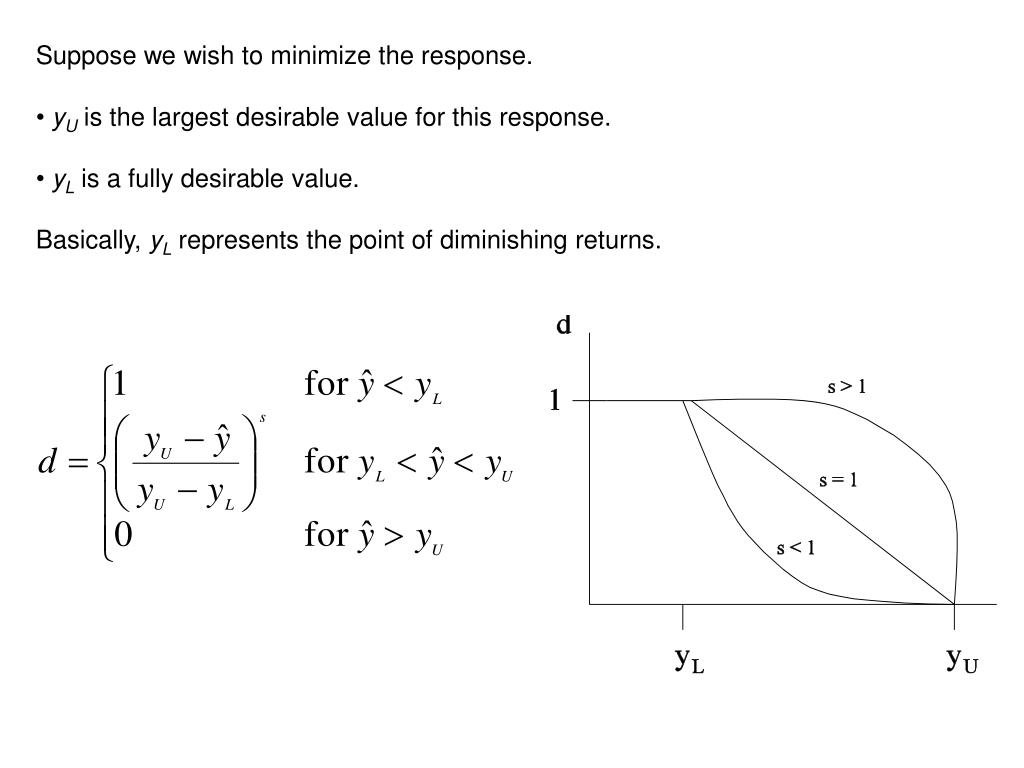 Suppose we wish to minimize the response.

• $y_U$ is the largest desirable value for this response.

• $y_L$ is a fully desirable value.

Basically, $y_L$ represents the point of diminishing returns.

$d = \begin{cases} 1 & \text{for } \hat{y} < y_L \\ \left(\frac{y_U - \hat{y}}{y_U - y_L}\right)^s & \text{for } y_L < \hat{y} < y_U \\ 0 & \text{for } \hat{y} > y_U \end{cases}$

d

1

s > 1

s = 1

s < 1

$y_L$

$y_U$